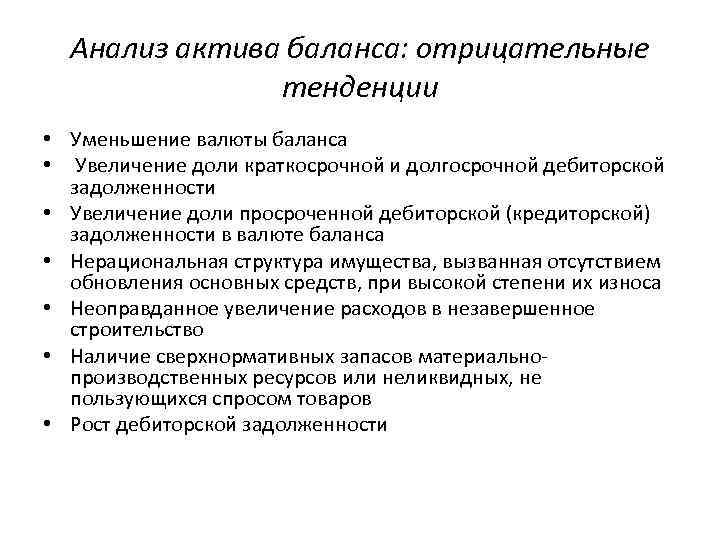 Анализ актива баланса: отрицательные тенденции

• Уменьшение валюты баланса
• Увеличение доли краткосрочной и долгосрочной дебиторской задолженности
• Увеличение доли просроченной дебиторской (кредиторской) задолженности в валюте баланса
• Нерациональная структура имущества, вызванная отсутствием обновления основных средств, при высокой степени их износа
• Неоправданное увеличение расходов в незавершенное строительство
• Наличие сверхнормативных запасов материально-производственных ресурсов или неликвидных, не пользующихся спросом товаров
• Рост дебиторской задолженности